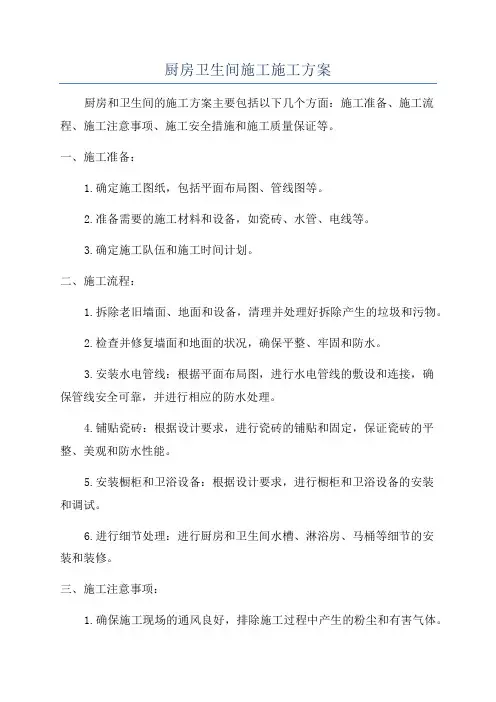 厨房卫生间施工施工方案

厨房和卫生间的施工方案主要包括以下几个方面：施工准备、施工流程、施工注意事项、施工安全措施和施工质量保证等。

一、施工准备：

1.确定施工图纸，包括平面布局图、管线图等。

2.准备需要的施工材料和设备，如瓷砖、水管、电线等。

3.确定施工队伍和施工时间计划。

二、施工流程：

1.拆除老旧墙面、地面和设备，清理并处理好拆除产生的垃圾和污物。

2.检查并修复墙面和地面的状况，确保平整、牢固和防水。

3.安装水电管线：根据平面布局图，进行水电管线的敷设和连接，确保管线安全可靠，并进行相应的防水处理。

4.铺贴瓷砖：根据设计要求，进行瓷砖的铺贴和固定，保证瓷砖的平整、美观和防水性能。

5.安装橱柜和卫浴设备：根据设计要求，进行橱柜和卫浴设备的安装和调试。

6.进行细节处理：进行厨房和卫生间水槽、淋浴房、马桶等细节的安装和装修。

三、施工注意事项：

1.确保施工现场的通风良好，排除施工过程中产生的粉尘和有害气体。